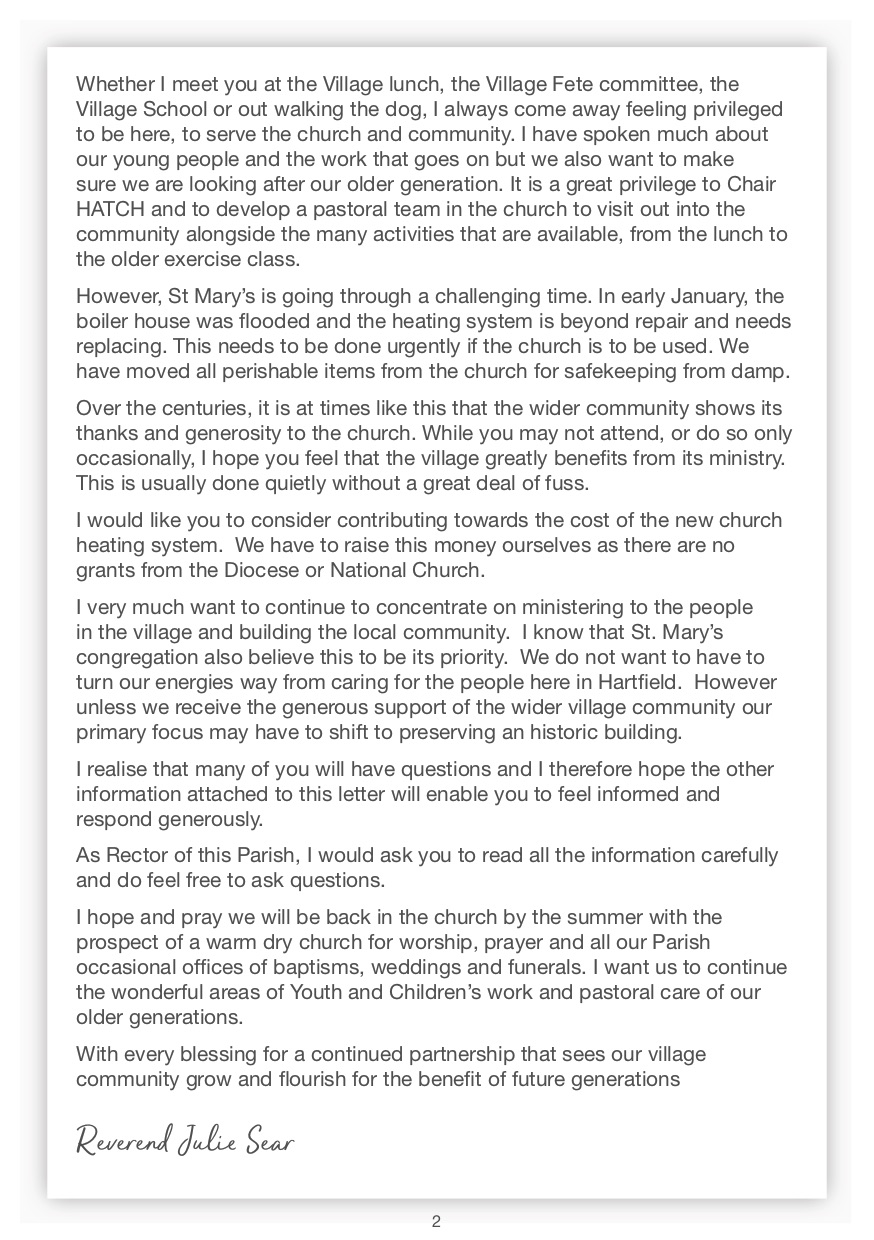 Whether I meet you at the Village lunch, the Village Fete committee, the Village School or out walking the dog, I always come away feeling privileged to be here, to serve the church and community. I have spoken much about our young people and the work that goes on but we also want to make sure we are looking after our older generation. It is a great privilege to Chair HATCH and to develop a pastoral team in the church to visit out into the community alongside the many activities that are available, from the lunch to the older exercise class.

However, St Mary's is going through a challenging time. In early January, the boiler house was flooded and the heating system is beyond repair and needs replacing. This needs to be done urgently if the church is to be used. We have moved all perishable items from the church for safekeeping from damp.

Over the centuries, it is at times like this that the wider community shows its thanks and generosity to the church. While you may not attend, or do so only occasionally, I hope you feel that the village greatly benefits from its ministry. This is usually done quietly without a great deal of fuss.

I would like you to consider contributing towards the cost of the new church heating system. We have to raise this money ourselves as there are no grants from the Diocese or National Church.

I very much want to continue to concentrate on ministering to the people in the village and building the local community. I know that St. Mary's congregation also believe this to be its priority. We do not want to have to turn our energies way from caring for the people here in Hartfield. However unless we receive the generous support of the wider village community our primary focus may have to shift to preserving an historic building.

I realise that many of you will have questions and I therefore hope the other information attached to this letter will enable you to feel informed and respond generously.

As Rector of this Parish, I would ask you to read all the information carefully and do feel free to ask questions.

I hope and pray we will be back in the church by the summer with the prospect of a warm dry church for worship, prayer and all our Parish occasional offices of baptisms, weddings and funerals. I want us to continue the wonderful areas of Youth and Children's work and pastoral care of our older generations.

With every blessing for a continued partnership that sees our village community grow and flourish for the benefit of future generations

Reverend Julie Sear

2